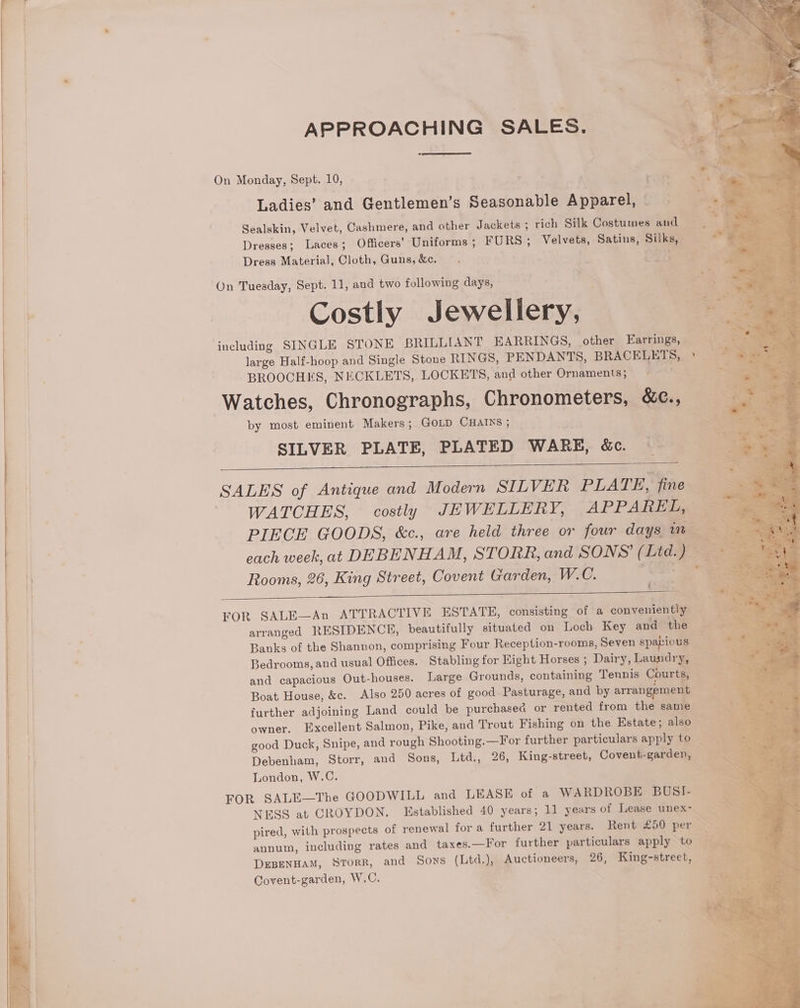 APPROACHING SALES.

On Monday, Sept. 10,

Ladies' and Gentlemen's Seasonable Apparel,

Sealskin, Velvet, Cashmere, and other Jackets; rich Silk Costumes and Dresses; Laces; Officers' Uniforms; FURS; Velvets, Satins, Silks, Dress Material, Cloth, Guns, &c.

On Tuesday, Sept. 11, and two following days,

Costly Jewellery,

including SINGLE STONE BRILLIANT EARRINGS, other Earrings, large Half-hoop and Single Stone RINGS, PENDANTS, BRACELETS, BROOCHES, NECKLETS, LOCKETS, and other Ornaments;

Watches, Chronographs, Chronometers, &c.,

by most eminent Makers; GOLD CHAINS;

SILVER PLATE, PLATED WARE, &c.

SALES of Antique and Modern SILVER PLATE, fine WATCHES, costly JEWELLERY, APPAREL, PIECE GOODS, &c., are held three or four days in each week, at DEBENHAM, STORR, and SONS' (Ltd.) Rooms, 26, King Street, Covent Garden, W.C.

FOR SALE—An ATTRACTIVE ESTATE, consisting of a conveniently arranged RESIDENCE, beautifully situated on Loch Key and the Banks of the Shannon, comprising Four Reception-rooms, Seven spacious Bedrooms, and usual Offices. Stabling for Eight Horses; Dairy, Laundry, and capacious Out-houses. Large Grounds, containing Tennis Courts, Boat House, &c. Also 250 acres of good Pasturage, and by arrangement further adjoining Land could be purchased or rented from the same owner. Excellent Salmon, Pike, and Trout Fishing on the Estate; also good Duck, Snipe, and rough Shooting.—For further particulars apply to Debenham, Storr, and Sons, Ltd., 26, King-street, Covent-garden, London, W.C.

FOR SALE—The GOODWILL and LEASE of a WARDROBE BUSINESS at CROYDON. Established 40 years; 11 years of Lease unexpired, with prospects of renewal for a further 21 years. Rent £50 per annum, including rates and taxes.—For further particulars apply to DEBENHAM, STORR, and SONS (Ltd.), Auctioneers, 26, King-street, Covent-garden, W.C.